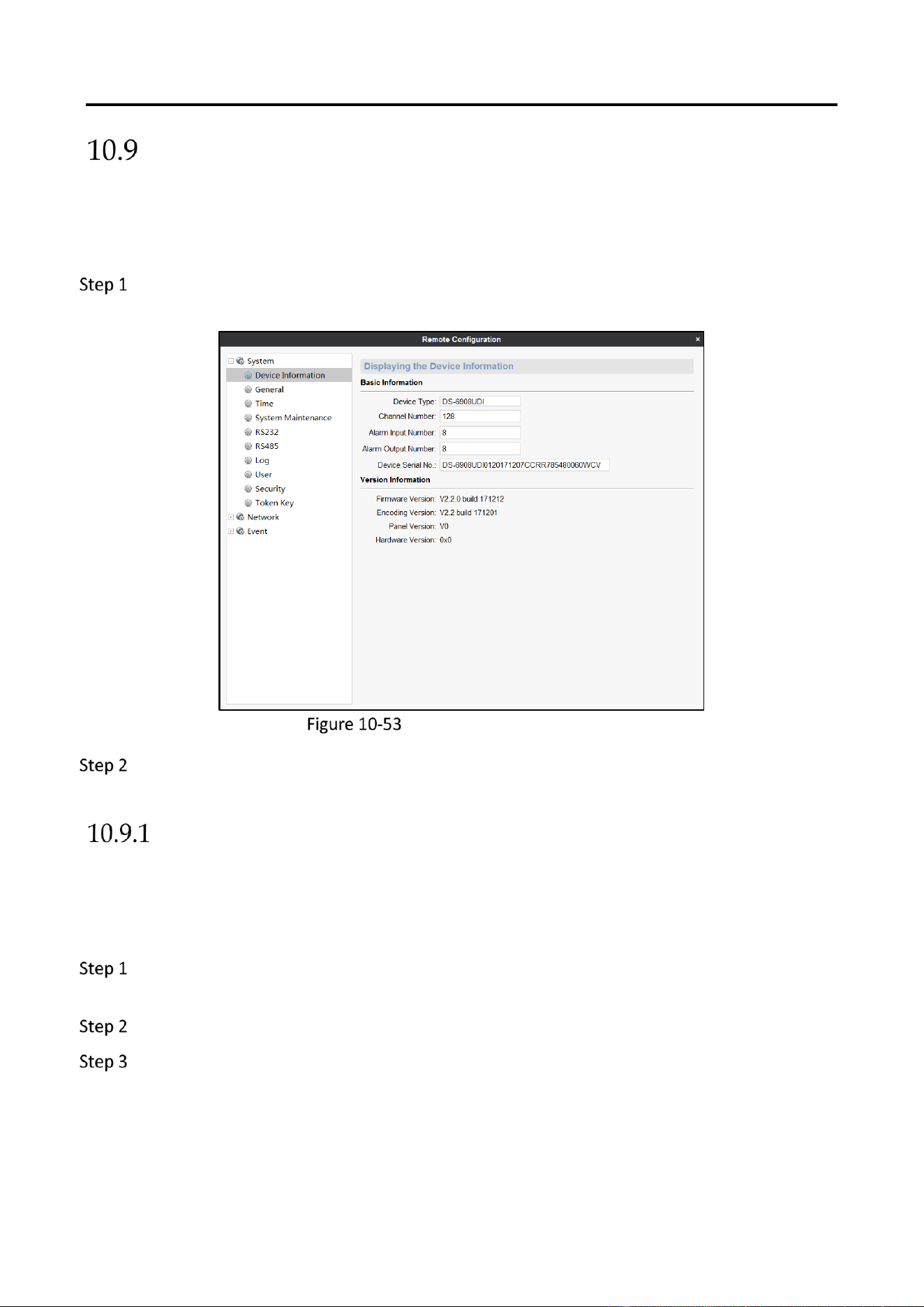 10.9

Step 1

Remote Configuration
×

System
Device Information
General
Time
System Maintenance
RS232
RS485
Log
User
Security
Token Key
Network
Event

Displaying the Device Information

Basic Information

Device Type: DS-6908UDI
Channel Number: 128
Alarm Input Number: 8
Alarm Output Number: 8
Device Serial No.: DS-6908UDI0120171207CCRR785480060WCV

Version Information

Firmware Version: V2.2.0 build 171212
Encoding Version: V2.2 build 171201
Panel Version: V0
Hardware Version: 0x0

Figure 10-53

Step 2

10.9.1

Step 1

Step 2

Step 3